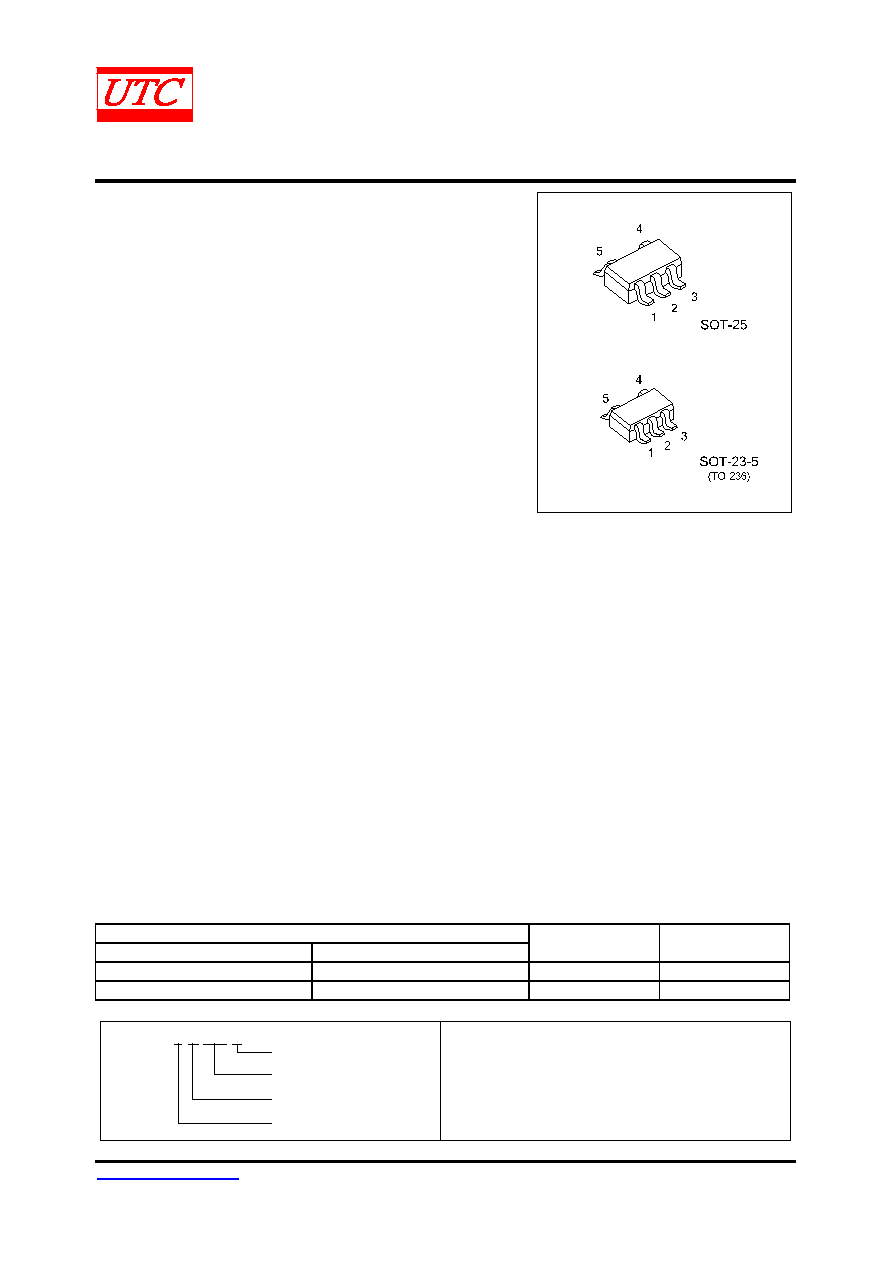 UTC

4
5
1
2
3
SOT-25

4
5
1
2
3
SOT-23-5
(TO 236)